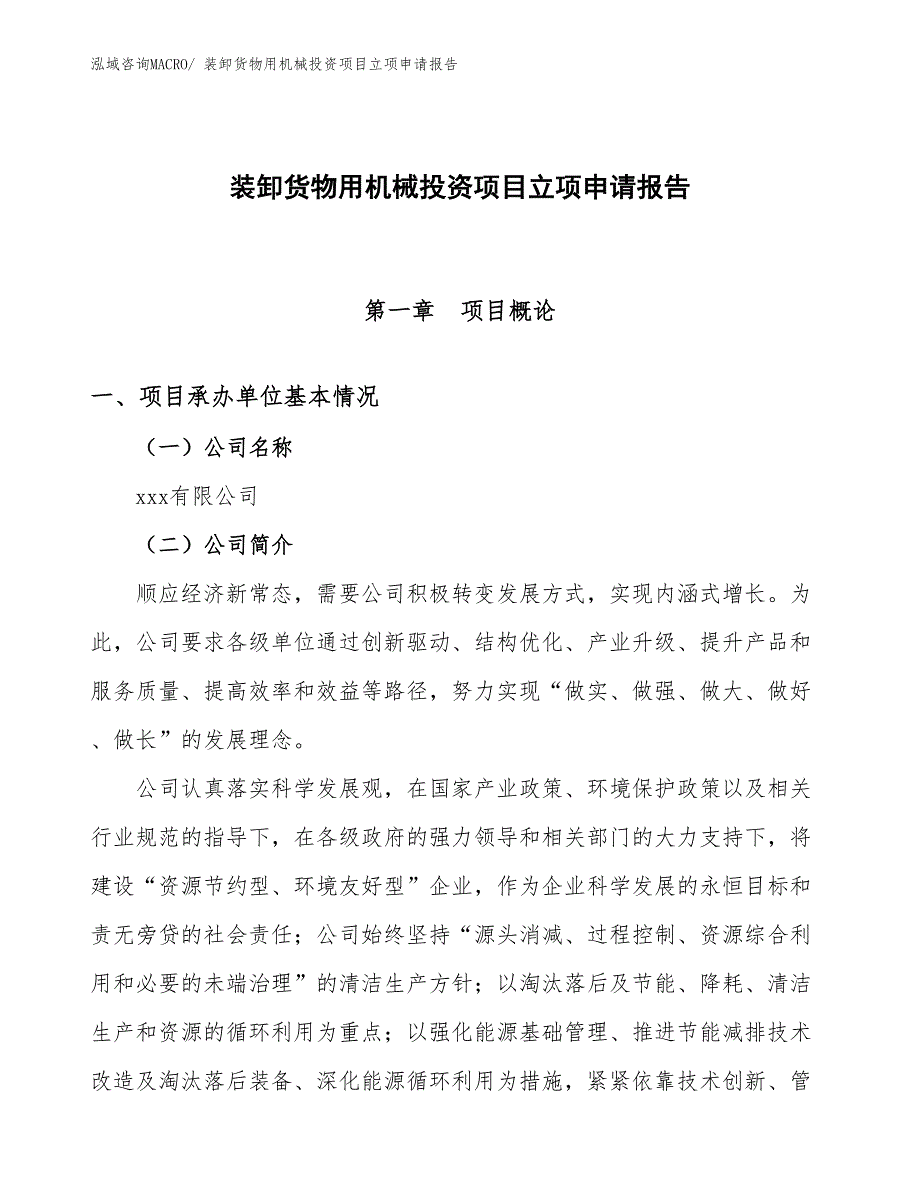 泓域咨询MACRO/ 装卸货物用机械投资项目立项申请报告

装卸货物用机械投资项目立项申请报告

第一章　项目概论

一、项目承办单位基本情况

（一）公司名称

xxx有限公司

（二）公司简介

顺应经济新常态，需要公司积极转变发展方式，实现内涵式增长。为此，公司要求各级单位通过创新驱动、结构优化、产业升级、提升产品和服务质量、提高效率和效益等路径，努力实现“做实、做强、做大、做好、做长”的发展理念。

公司认真落实科学发展观，在国家产业政策、环境保护政策以及相关行业规范的指导下，在各级政府的强力领导和相关部门的大力支持下，将建设“资源节约型、环境友好型”企业，作为企业科学发展的永恒目标和责无旁贷的社会责任；公司始终坚持“源头消减、过程控制、资源综合利用和必要的未端治理”的清洁生产方针；以淘汰落后及节能、降耗、清洁生产和资源的循环利用为重点；以强化能源基础管理、推进节能减排技术改造及淘汰落后装备、深化能源循环利用为措施，紧紧依靠技术创新、管